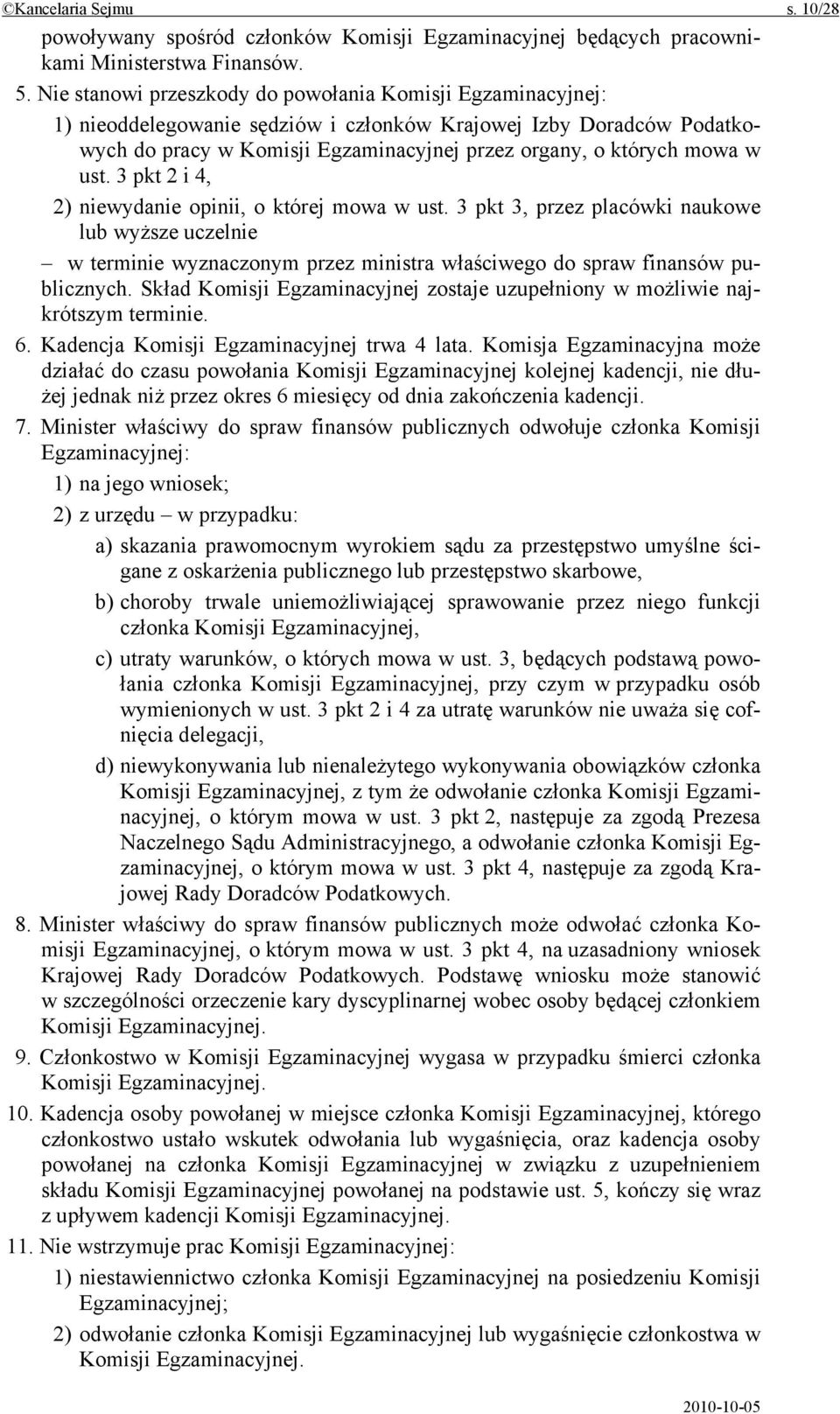 ©Kancelaria Sejmu s. 10/28

powoływany spośród członków Komisji Egzaminacyjnej będących pracownikami Ministerstwa Finansów.

5. Nie stanowi przeszkody do powołania Komisji Egzaminacyjnej:

1) nieoddelegowanie sędziów i członków Krajowej Izby Doradców Podatkowych do pracy w Komisji Egzaminacyjnej przez organy, o których mowa w ust. 3 pkt 2 i 4,

2) niewydanie opinii, o której mowa w ust. 3 pkt 3, przez placówki naukowe lub wyższe uczelnie

– w terminie wyznaczonym przez ministra właściwego do spraw finansów publicznych. Skład Komisji Egzaminacyjnej zostaje uzupełniony w możliwie najkrótszym terminie.

6. Kadencja Komisji Egzaminacyjnej trwa 4 lata. Komisja Egzaminacyjna może działać do czasu powołania Komisji Egzaminacyjnej kolejnej kadencji, nie dłużej jednak niż przez okres 6 miesięcy od dnia zakończenia kadencji.

7. Minister właściwy do spraw finansów publicznych odwołuje członka Komisji Egzaminacyjnej:

1) na jego wniosek;

2) z urzędu – w przypadku:

a) skazania prawomocnym wyrokiem sądu za przestępstwo umyślne ścigane z oskarżenia publicznego lub przestępstwo skarbowe,

b) choroby trwale uniemożliwiającej sprawowanie przez niego funkcji członka Komisji Egzaminacyjnej,

c) utraty warunków, o których mowa w ust. 3, będących podstawą powołania członka Komisji Egzaminacyjnej, przy czym w przypadku osób wymienionych w ust. 3 pkt 2 i 4 za utratę warunków nie uważa się cofnięcia delegacji,

d) niewykonywania lub nienależytego wykonywania obowiązków członka Komisji Egzaminacyjnej, z tym że odwołanie członka Komisji Egzaminacyjnej, o którym mowa w ust. 3 pkt 2, następuje za zgodą Prezesa Naczelnego Sądu Administracyjnego, a odwołanie członka Komisji Egzaminacyjnej, o którym mowa w ust. 3 pkt 4, następuje za zgodą Krajowej Rady Doradców Podatkowych.

8. Minister właściwy do spraw finansów publicznych może odwołać członka Komisji Egzaminacyjnej, o którym mowa w ust. 3 pkt 4, na uzasadniony wniosek Krajowej Rady Doradców Podatkowych. Podstawę wniosku może stanowić w szczególności orzeczenie kary dyscyplinarnej wobec osoby będącej członkiem Komisji Egzaminacyjnej.

9. Członkostwo w Komisji Egzaminacyjnej wygasa w przypadku śmierci członka Komisji Egzaminacyjnej.

10. Kadencja osoby powołanej w miejsce członka Komisji Egzaminacyjnej, którego członkostwo ustało wskutek odwołania lub wygaśnięcia, oraz kadencja osoby powołanej na członka Komisji Egzaminacyjnej w związku z uzupełnieniem składu Komisji Egzaminacyjnej powołanej na podstawie ust. 5, kończy się wraz z upływem kadencji Komisji Egzaminacyjnej.

11. Nie wstrzymuje prac Komisji Egzaminacyjnej:

1) niestawiennictwo członka Komisji Egzaminacyjnej na posiedzeniu Komisji Egzaminacyjnej;

2) odwołanie członka Komisji Egzaminacyjnej lub wygaśnięcie członkostwa w Komisji Egzaminacyjnej.

2010-10-05